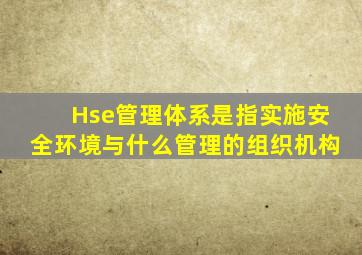 Hse管理体系是指实施安全环境与什么管理的组织机构